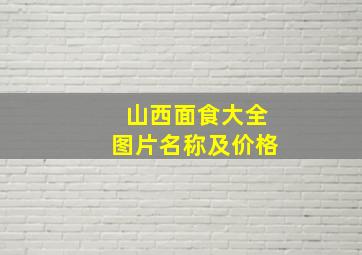 山西面食大全
图片名称及价格